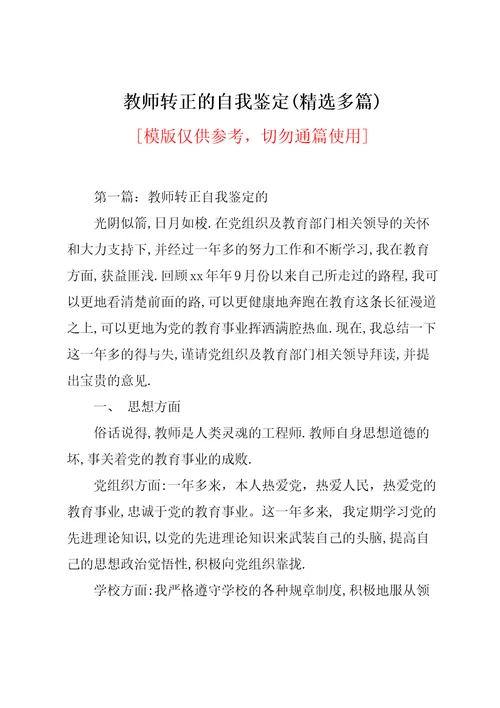 教师转正的自我鉴定(精选多篇)

[模版仅供参考，切勿通篇使用]

第一篇：教师转正自我鉴定的

光阴似箭,日月如梭.在党组织及教育部门相关领导的关怀和大力支持下,并经过一年多的努力工作和不断学习,我在教育方面,获益匪浅.回顾xx年年9月份以来自己所走过的路程,我可以更地看清楚前面的路,可以更健康地奔跑在教育这条长征漫道之上,可以更地为党的教育事业挥洒满腔热血.现在,我总结一下这一年多的得与失,谨请党组织及教育部门相关领导拜读,并提出宝贵的意见.

一、 思想方面

俗话说得,教师是人类灵魂的工程师.教师自身思想道德的坏,事关着党的教育事业的成败.

党组织方面:一年多来，本人热爱党，热爱人民，热爱党的教育事业,忠诚于党的教育事业。这一年多来，我定期学习党的先进理论知识,以党的先进理论知识来武装自己的头脑,提高自己的思想政治觉悟性,积极向党组织靠拢.

学校方面:我严格遵守学校的各种规章制度,积极地服从领